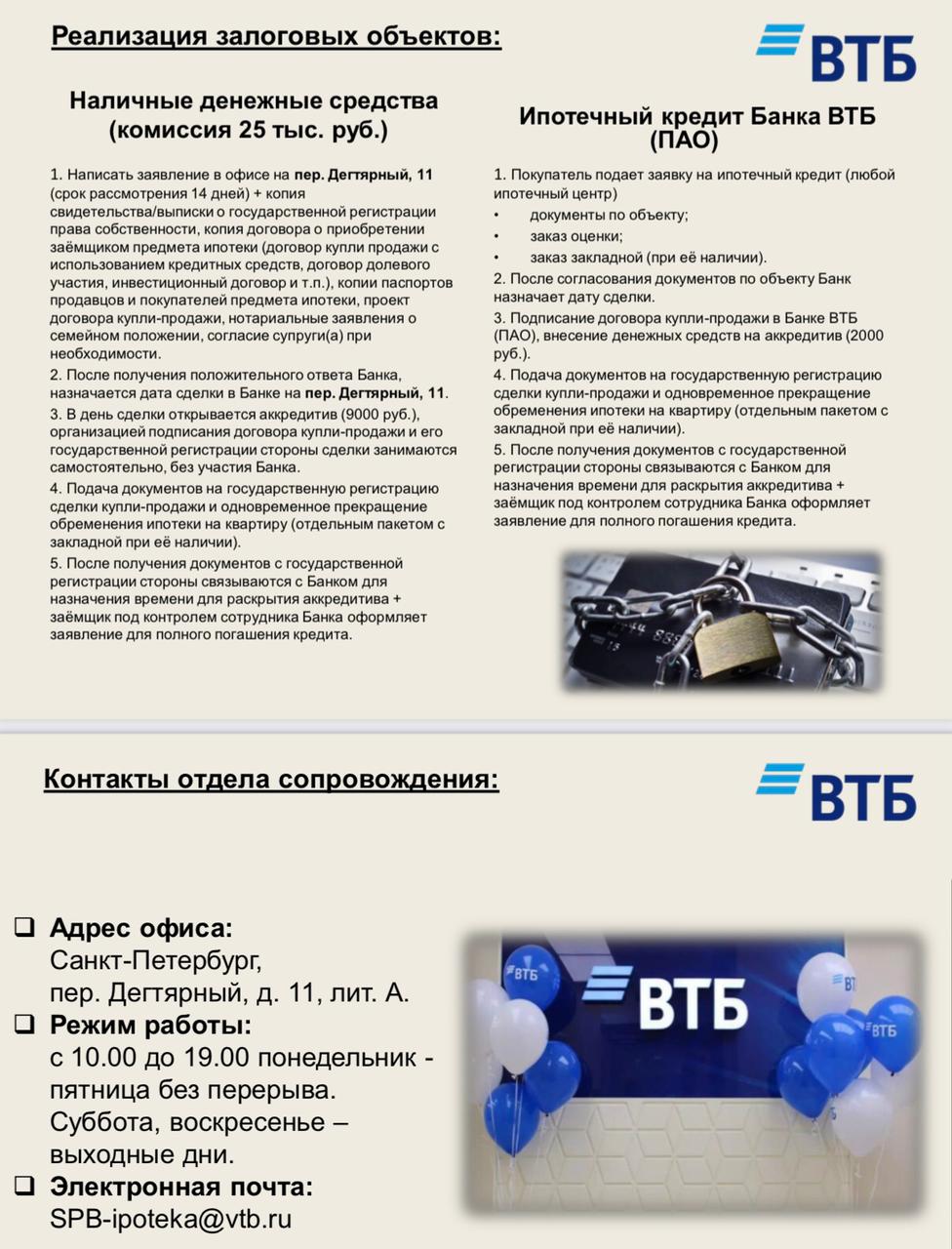 Реализация залоговых объектов:

ВТБ

Наличные денежные средства (комиссия 25 тыс. руб.)

1. Написать заявление в офисе на пер. Дегтярный, 11 (срок рассмотрения 14 дней) + копия свидетельства/выписки о государственной регистрации права собственности, копия договора о приобретении заёмщиком предмета ипотеки (договор купли продажи с использованием кредитных средств, договор долевого участия, инвестиционный договор и т.п.), копии паспортов продавцов и покупателей предмета ипотеки, проект договора купли-продажи, нотариальные заявления о семейном положении, согласие супруги(а) при необходимости.
2. После получения положительного ответа Банка, назначается дата сделки в Банке на пер. Дегтярный, 11.
3. В день сделки открывается аккредитив (9000 руб.), организацией подписания договора купли-продажи и его государственной регистрации стороны сделки занимаются самостоятельно, без участия Банка.
4. Подача документов на государственную регистрацию сделки купли-продажи и одновременное прекращение обременения ипотеки на квартиру (отдельным пакетом с закладной при её наличии).
5. После получения документов с государственной регистрации стороны связываются с Банком для назначения времени для раскрытия аккредитива + заёмщик под контролем сотрудника Банка оформляет заявление для полного погашения кредита.

Ипотечный кредит Банка ВТБ (ПАО)

1. Покупатель подает заявку на ипотечный кредит (любой ипотечный центр)
• документы по объекту;
• заказ оценки;
• заказ закладной (при её наличии).
2. После согласования документов по объекту Банк назначает дату сделки.
3. Подписание договора купли-продажи в Банке ВТБ (ПАО), внесение денежных средств на аккредитив (2000 руб.).
4. Подача документов на государственную регистрацию сделки купли-продажи и одновременное прекращение обременения ипотеки на квартиру (отдельным пакетом с закладной при её наличии).
5. После получения документов с государственной регистрации стороны связываются с Банком для назначения времени для раскрытия аккредитива + заёмщик под контролем сотрудника Банка оформляет заявление для полного погашения кредита.

Контакты отдела сопровождения:

ВТБ

❑ Адрес офиса:
Санкт-Петербург,
пер. Дегтярный, д. 11, лит. А.
❑ Режим работы:
с 10.00 до 19.00 понедельник - пятница без перерыва.
Суббота, воскресенье – выходные дни.
❑ Электронная почта:
SPB-ipoteka@vtb.ru

ВТБ
ВТБ
ВТБ
ВТБ